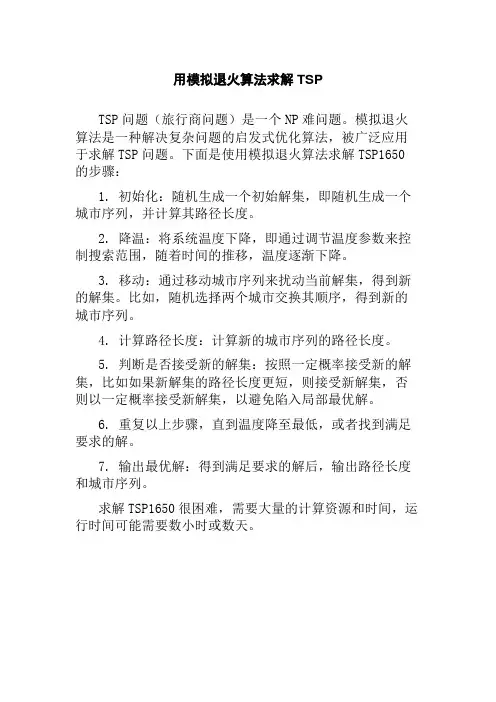 用模拟退火算法求解 TSP

TSP 问题（旅行商问题）是一个 NP 难问题。模拟退火算法是一种解决复杂问题的启发式优化算法，被广泛应用于求解 TSP 问题。下面是使用模拟退火算法求解 TSP1650 的步骤：

1. 初始化：随机生成一个初始解集，即随机生成一个城市序列，并计算其路径长度。

2. 降温：将系统温度下降，即通过调节温度参数来控制搜索范围，随着时间的推移，温度逐渐下降。

3. 移动：通过移动城市序列来扰动当前解集，得到新的解集。比如，随机选择两个城市交换其顺序，得到新的城市序列。

4. 计算路径长度：计算新的城市序列的路径长度。

5. 判断是否接受新的解集：按照一定概率接受新的解集，比如如果新解集的路径长度更短，则接受新解集，否则以一定概率接受新解集，以避免陷入局部最优解。

6. 重复以上步骤，直到温度降至最低，或者找到满足要求的解。

7. 输出最优解：得到满足要求的解后，输出路径长度和城市序列。

求解 TSP1650 很困难，需要大量的计算资源和时间，运行时间可能需要数小时或数天。